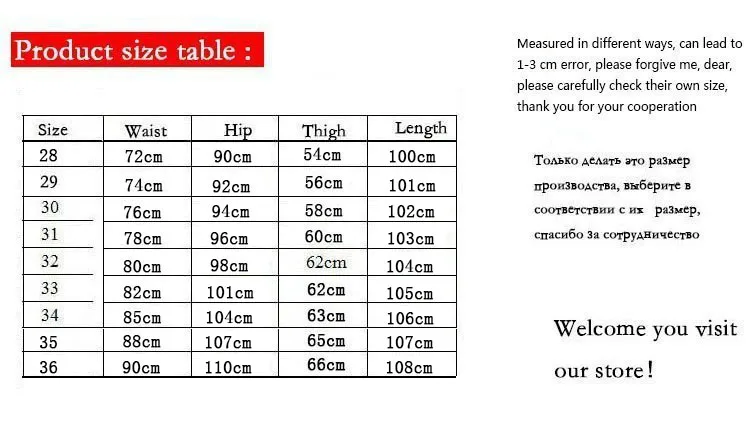 Product size table :

| Size | Waist | Hip | Thigh | Length |
|---|---|---|---|---|
| 28 | 72cm | 90cm | 54cm | 100cm |
| 29 | 74cm | 92cm | 56cm | 101cm |
| 30 | 76cm | 94cm | 58cm | 102cm |
| 31 | 78cm | 96cm | 60cm | 103cm |
| 32 | 80cm | 98cm | 62cm | 104cm |
| 33 | 82cm | 101cm | 62cm | 105cm |
| 34 | 85cm | 104cm | 63cm | 106cm |
| 35 | 88cm | 107cm | 65cm | 107cm |
| 36 | 90cm | 110cm | 66cm | 108cm |

Measured in different ways, can lead to 1-3 cm error, please forgive me, dear, please carefully check their own size, thank you for your cooperation

Только делать это размер производства, выберите в соответствии с их размер, спасибо за сотрудничество

Welcome you visit our store!